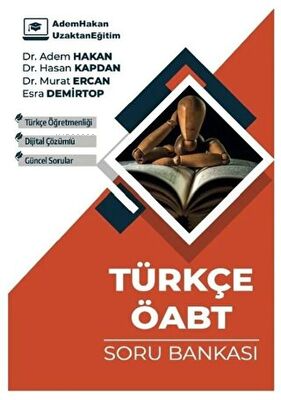 AdemHakan
UzaktanEğitim

Dr. Adem HAKAN
Dr. Hasan KAPDAN
Dr. Murat ERCAN
Esra DEMİRTOP

Türkçe Öğretmenliği

Dijital Çözümlü

Güncel Sorular

TÜRKÇE
ÖABT

SORU BANKASI